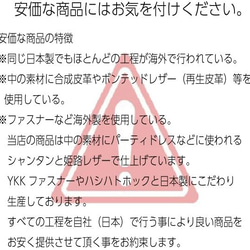 安価な商品にはお気を付けください。

安価な商品の特徴
※同じ日本製でもほとんどの工程が海外で行われている。
※中の素材に合成皮革やボンテッドレザー（再生皮革）等を使用している。
※ファスナーなど海外製を使用している。
当店の商品は中の素材にパーティドレスなどに使われるシャンタンと姫路レザーで仕上げています。
YKK ファスナーやハシハトホックと日本製にこだわり生産しております。
すべての工程を自社（日本）で行う事により良い商品をお安く提供させて頂く事をお約束します。